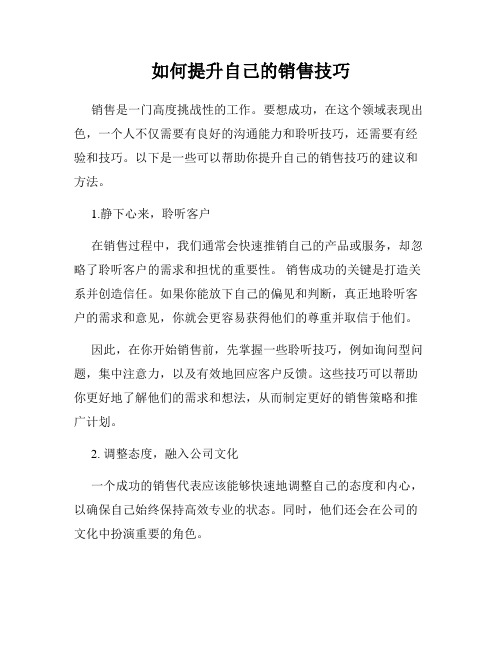 如何提升自己的销售技巧

销售是一门高度挑战性的工作。要想成功，在这个领域表现出色，一个人不仅需要有良好的沟通能力和聆听技巧，还需要有经验和技巧。以下是一些可以帮助你提升自己的销售技巧的建议和方法。

1.静下心来，聆听客户

在销售过程中，我们通常会快速推销自己的产品或服务，却忽略了聆听客户的需求和担忧的重要性。 销售成功的关键是打造关系并创造信任。如果你能放下自己的偏见和判断，真正地聆听客户的需求和意见，你就会更容易获得他们的尊重并取信于他们。

因此，在你开始销售前，先掌握一些聆听技巧，例如询问型问题，集中注意力，以及有效地回应客户反馈。这些技巧可以帮助你更好地了解他们的需求和想法，从而制定更好的销售策略和推广计划。

2. 调整态度，融入公司文化

一个成功的销售代表应该能够快速地调整自己的态度和内心，以确保自己始终保持高效专业的状态。同时，他们还会在公司的文化中扮演重要的角色。